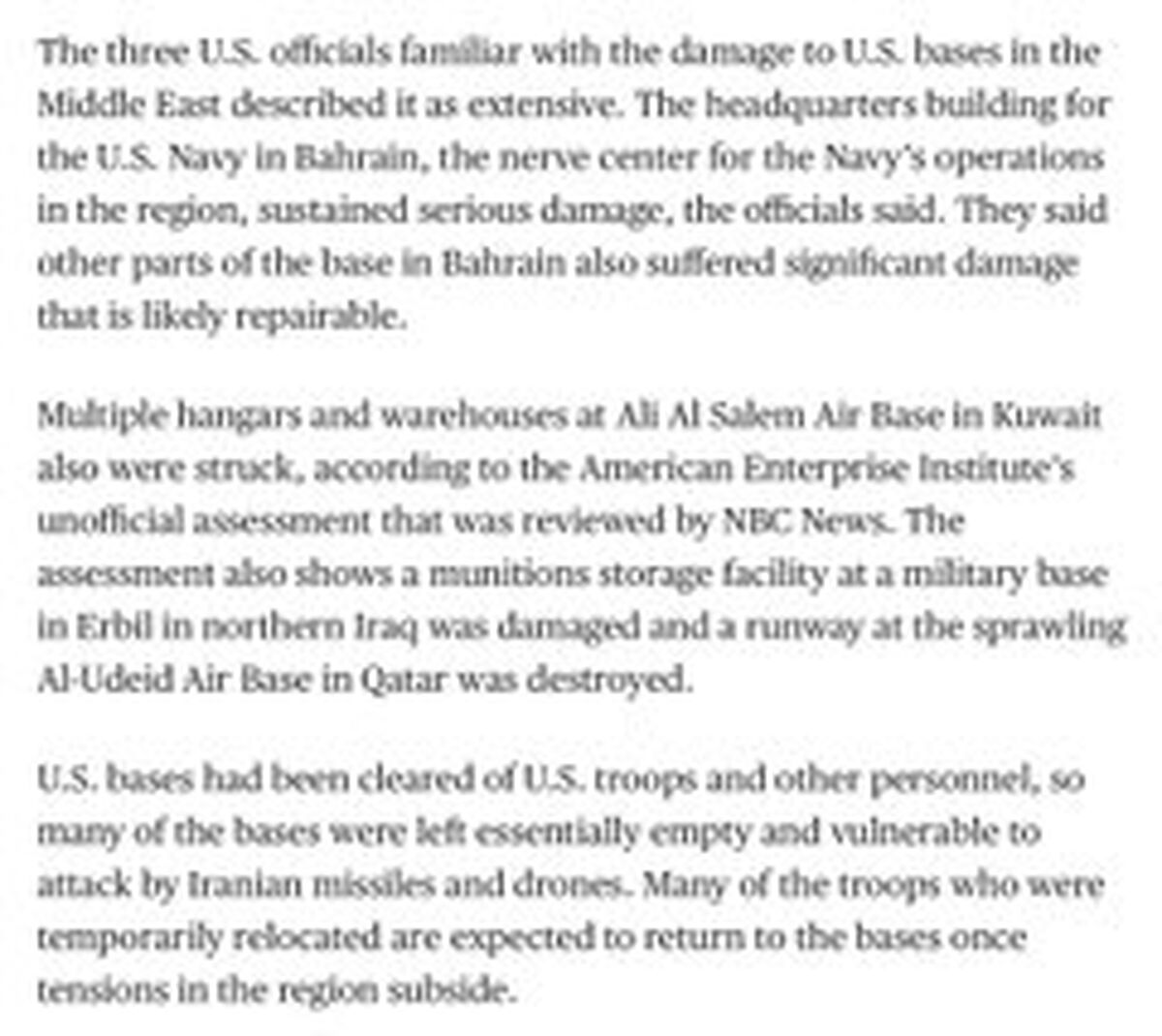 The three U.S. officials familiar with the damage to U.S. bases in the Middle East described it as extensive. The headquarters building for the U.S. Navy in Bahrain, the nerve center for the Navy's operations in the region, sustained serious damage, the officials said. They said other parts of the base in Bahrain also suffered significant damage that is likely repairable.

Multiple hangars and warehouses at Ali Al Salem Air Base in Kuwait also were struck, according to the American Enterprise Institute's unofficial assessment that was reviewed by NBC News. The assessment also shows a munitions storage facility at a military base in Erbil in northern Iraq was damaged and a runway at the sprawling Al-Udeid Air Base in Qatar was destroyed.

U.S. bases had been cleared of U.S. troops and other personnel, so many of the bases were left essentially empty and vulnerable to attack by Iranian missiles and drones. Many of the troops who were temporarily relocated are expected to return to the bases once tensions in the region subside.